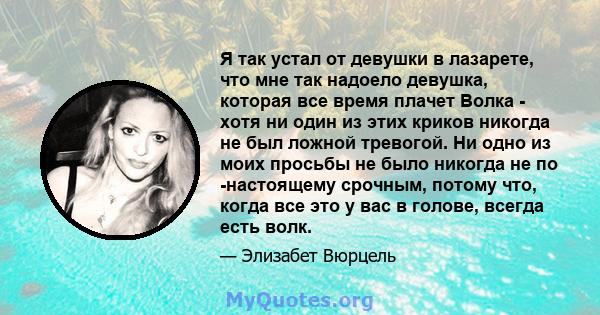 Я так устал от девушки в лазарете, что мне так надоело девушка, которая все время плачет Волка - хотя ни один из этих криков никогда не был ложной тревогой. Ни одно из моих просьбы не было никогда не по -настоящему срочным, потому что, когда все это у вас в голове, всегда есть волк.

— Элизабет Вюрцель

MyQuotes.org